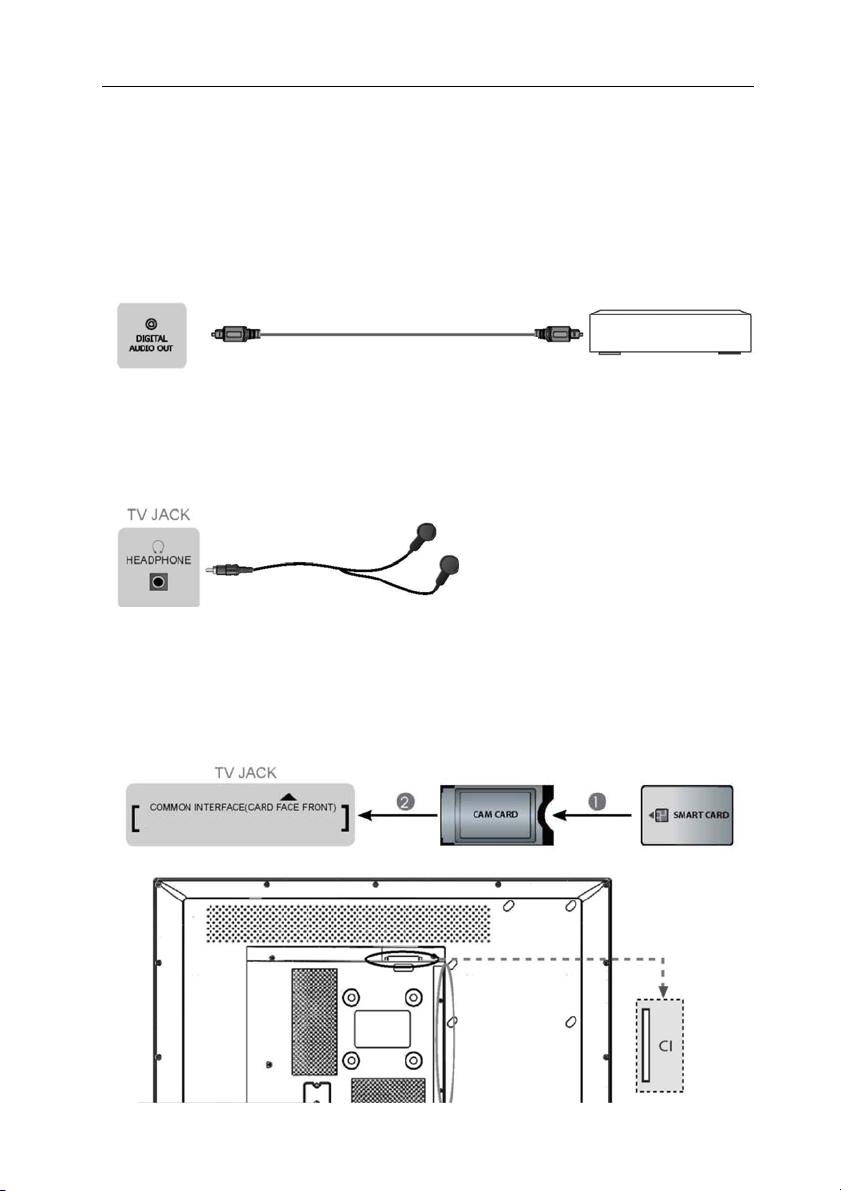 DIGITAL AUDIO OUT

TV JACK

HEADPHONE

TV JACK

COMMON INTERFACE(CARD FACE FRONT)

2

CAM CARD

1

SMART CARD

CI